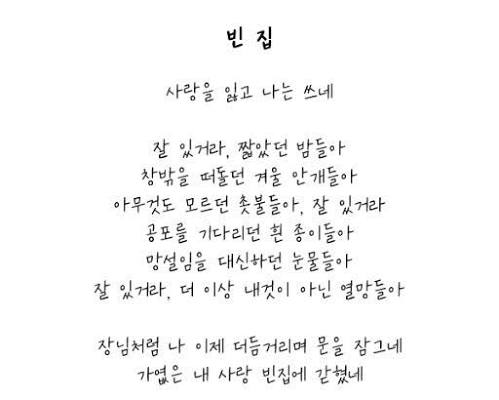 빈 집

사랑을 잃고 나는 쓰네

잘 있거라, 짧았던 밤들아
창밖을 떠돌던 겨울 안개들아
아무것도 모르던 촛불들아, 잘 있거라
공포를 기다리던 흰 종이들아
망설임을 대신하던 눈물들아
잘 있거라, 더 이상 내것이 아닌 열망들아

장님처럼 나 이제 더듬거리며 문을 잠그네
가엾은 내 사랑 빈집에 갇혔네